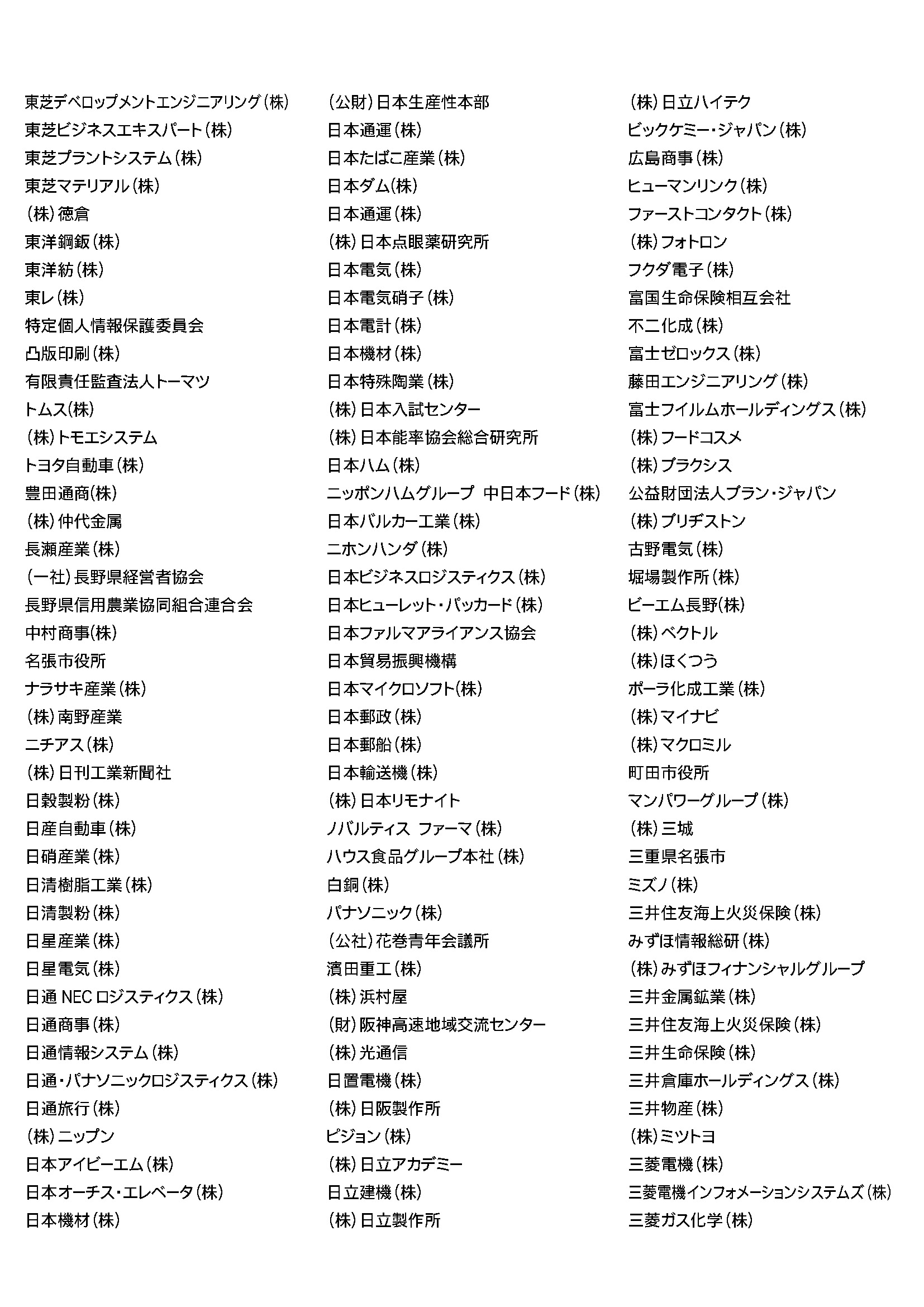 東芝デベロップメントエンジニアリング（株）
東芝ビジネスエキスパート（株）
東芝プラントシステム（株）
東芝マテリアル（株）
（株）徳倉
東洋鋼鈑（株）
東洋紡（株）
東レ（株）
特定個人情報保護委員会
凸版印刷（株）
有限責任監査法人トーマツ
トムス(株)
（株）トモエシステム
トヨタ自動車（株）
豊田通商(株)
（株）仲代金属
長瀬産業（株）
（一社）長野県経営者協会
長野県信用農業協同組合連合会
中村商事(株)
名張市役所
ナラサキ産業（株）
（株）南野産業
ニチアス（株）
（株）日刊工業新聞社
日穀製粉（株）
日産自動車（株）
日硝産業（株）
日清樹脂工業（株）
日清製粉（株）
日星産業（株）
日星電気（株）
日通 NEC ロジスティクス（株）
日通商事（株）
日通情報システム（株）
日通・パナソニックロジスティクス（株）
日通旅行（株）
（株）ニップン
日本アイビーエム（株）
日本オーチス・エレベータ（株）
日本機材（株）

（公財）日本生産性本部
日本通運（株）
日本たばこ産業（株）
日本ダム(株)
日本通運（株）
（株）日本点眼薬研究所
日本電気（株）
日本電気硝子（株）
日本電計（株）
日本機材（株）
日本特殊陶業（株）
（株）日本入試センター
（株）日本能率協会総合研究所
日本ハム（株）
ニッポンハムグループ 中日本フード（株）
日本バルカー工業（株）
ニホンハンダ（株）
日本ビジネスロジスティクス（株）
日本ヒューレット・パッカード（株）
日本ファルマアライアンス協会
日本貿易振興機構
日本マイクロソフト(株)
日本郵政（株）
日本郵船（株）
日本輸送機（株）
（株）日本リモナイト
ノバルティス ファーマ（株）
ハウス食品グループ本社（株）
白銅（株）
パナソニック（株）
（公社）花巻青年会議所
濱田重工（株）
（株）浜村屋
（財）阪神高速地域交流センター
（株）光通信
日置電機（株）
（株）日阪製作所
ピジョン（株）
（株）日立アカデミー
日立建機（株）
（株）日立製作所

（株）日立ハイテク
ビックケミー・ジャパン（株）
広島商事（株）
ヒューマンリンク（株）
ファーストコンタクト（株）
（株）フォトロン
フクダ電子（株）
富国生命保険相互会社
不二化成（株）
富士ゼロックス（株）
藤田エンジニアリング（株）
富士フイルムホールディングス（株）
（株）フードコスメ
（株）プラクシス
公益財団法人プラン・ジャパン
（株）ブリヂストン
古野電気（株）
堀場製作所（株）
ビーエム長野(株)
（株）ベクトル
（株）ほくつう
ポーラ化成工業（株）
（株）マイナビ
（株）マクロミル
町田市役所
マンパワーグループ（株）
（株）三城
三重県名張市
ミズノ（株）
三井住友海上火災保険（株）
みずほ情報総研（株）
（株）みずほフィナンシャルグループ
三井金属鉱業（株）
三井住友海上火災保険（株）
三井生命保険（株）
三井倉庫ホールディングス（株）
三井物産（株）
（株）ミツトヨ
三菱電機（株）
三菱電機インフォメーションシステムズ（株）
三菱ガス化学（株）